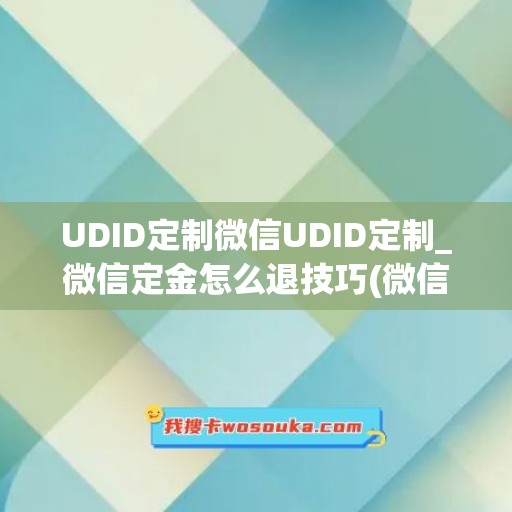 UDID定制微信UDID定制_微信定金怎么退技巧(微信

我搜卡wosouka.com